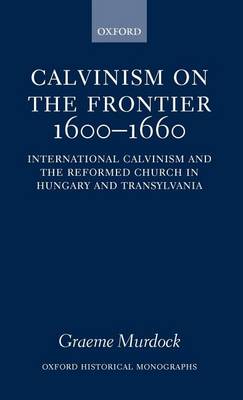 OXFORD

CALVINISM ON THE FRONTIER 1600–1660

INTERNATIONAL CALVINISM AND THE REFORMED CHURCH IN HUNGARY AND TRANSYLVANIA

Graeme Murdock

OXFORD HISTORICAL MONOGRAPHS